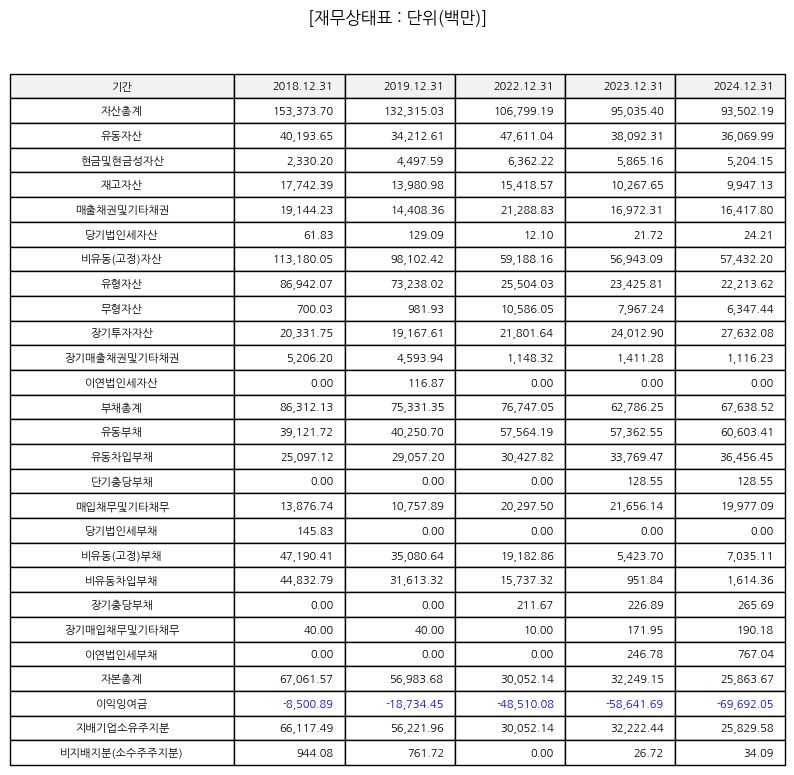 [재무상태표 : 단위(백만)]

| 기간 | 2018.12.31 | 2019.12.31 | 2022.12.31 | 2023.12.31 | 2024.12.31 |
|---|---|---|---|---|---|
| 자산총계 | 153,373.70 | 132,315.03 | 106,799.19 | 95,035.40 | 93,502.19 |
| 유동자산 | 40,193.65 | 34,212.61 | 47,611.04 | 38,092.31 | 36,069.99 |
| 현금및현금성자산 | 2,330.20 | 4,497.59 | 6,362.22 | 5,865.16 | 5,204.15 |
| 재고자산 | 17,742.39 | 13,980.98 | 15,418.57 | 10,267.65 | 9,947.13 |
| 매출채권및기타채권 | 19,144.23 | 14,408.36 | 21,288.83 | 16,972.31 | 16,417.80 |
| 당기법인세자산 | 61.83 | 129.09 | 12.10 | 21.72 | 24.21 |
| 비유동(고정)자산 | 113,180.05 | 98,102.42 | 59,188.16 | 56,943.09 | 57,432.20 |
| 유형자산 | 86,942.07 | 73,238.02 | 25,504.03 | 23,425.81 | 22,213.62 |
| 무형자산 | 700.03 | 981.93 | 10,586.05 | 7,967.24 | 6,347.44 |
| 장기투자자산 | 20,331.75 | 19,167.61 | 21,801.64 | 24,012.90 | 27,632.08 |
| 장기매출채권및기타채권 | 5,206.20 | 4,593.94 | 1,148.32 | 1,411.28 | 1,116.23 |
| 이연법인세자산 | 0.00 | 116.87 | 0.00 | 0.00 | 0.00 |
| 부채총계 | 86,312.13 | 75,331.35 | 76,747.05 | 62,786.25 | 67,638.52 |
| 유동부채 | 39,121.72 | 40,250.70 | 57,564.19 | 57,362.55 | 60,603.41 |
| 유동차입부채 | 25,097.12 | 29,057.20 | 30,427.82 | 33,769.47 | 36,456.45 |
| 단기충당부채 | 0.00 | 0.00 | 0.00 | 128.55 | 128.55 |
| 매입채무및기타채무 | 13,876.74 | 10,757.89 | 20,297.50 | 21,656.14 | 19,977.09 |
| 당기법인세부채 | 145.83 | 0.00 | 0.00 | 0.00 | 0.00 |
| 비유동(고정)부채 | 47,190.41 | 35,080.64 | 19,182.86 | 5,423.70 | 7,035.11 |
| 비유동차입부채 | 44,832.79 | 31,613.32 | 15,737.32 | 951.84 | 1,614.36 |
| 장기충당부채 | 0.00 | 0.00 | 211.67 | 226.89 | 265.69 |
| 장기매입채무및기타채무 | 40.00 | 40.00 | 10.00 | 171.95 | 190.18 |
| 이연법인세부채 | 0.00 | 0.00 | 0.00 | 246.78 | 767.04 |
| 자본총계 | 67,061.57 | 56,983.68 | 30,052.14 | 32,249.15 | 25,863.67 |
| 이익잉여금 | -8,500.89 | -18,734.45 | -48,510.08 | -58,641.69 | -69,692.05 |
| 지배기업소유주지분 | 66,117.49 | 56,221.96 | 30,052.14 | 32,222.44 | 25,829.58 |
| 비지배지분(소수주주지분) | 944.08 | 761.72 | 0.00 | 26.72 | 34.09 |